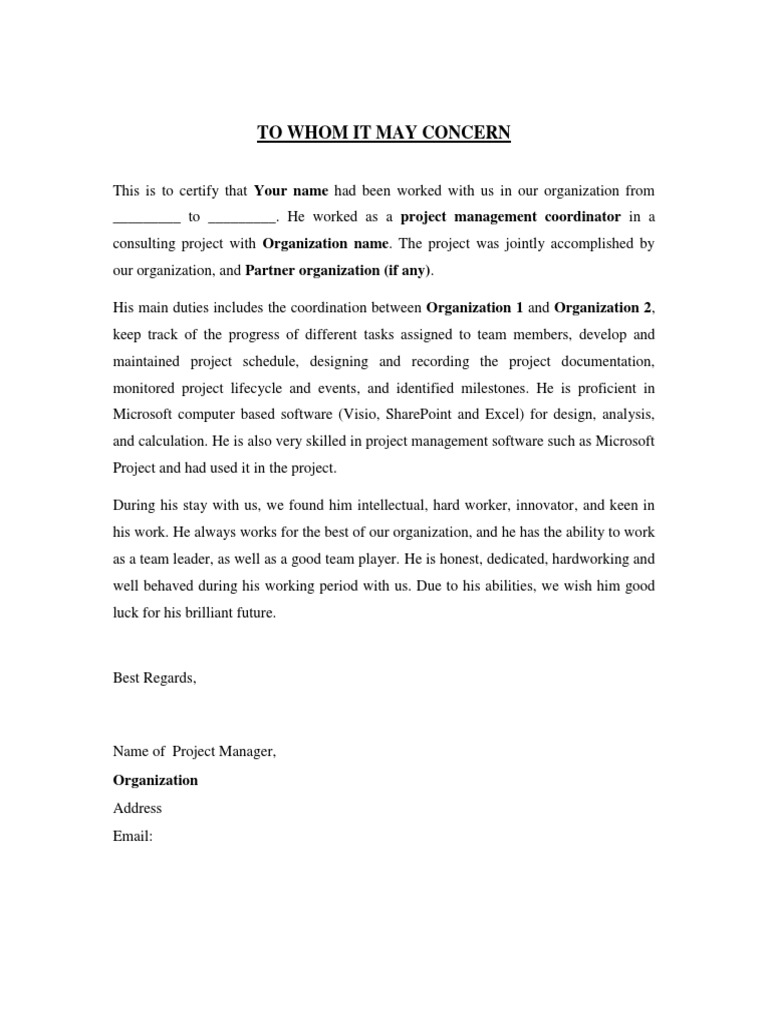 TO WHOM IT MAY CONCERN

This is to certify that Your name had been worked with us in our organization from ____ to ____. He worked as a project management coordinator in a consulting project with Organization name. The project was jointly accomplished by our organization, and Partner organization (if any).

His main duties includes the coordination between Organization 1 and Organization 2, keep track of the progress of different tasks assigned to team members, develop and maintained project schedule, designing and recording the project documentation, monitored project lifecycle and events, and identified milestones. He is proficient in Microsoft computer based software (Visio, SharePoint and Excel) for design, analysis, and calculation. He is also very skilled in project management software such as Microsoft Project and had used it in the project.

During his stay with us, we found him intellectual, hard worker, innovator, and keen in his work. He always works for the best of our organization, and he has the ability to work as a team leader, as well as a good team player. He is honest, dedicated, hardworking and well behaved during his working period with us. Due to his abilities, we wish him good luck for his brilliant future.

Best Regards,

Name of Project Manager,
Organization
Address
Email: